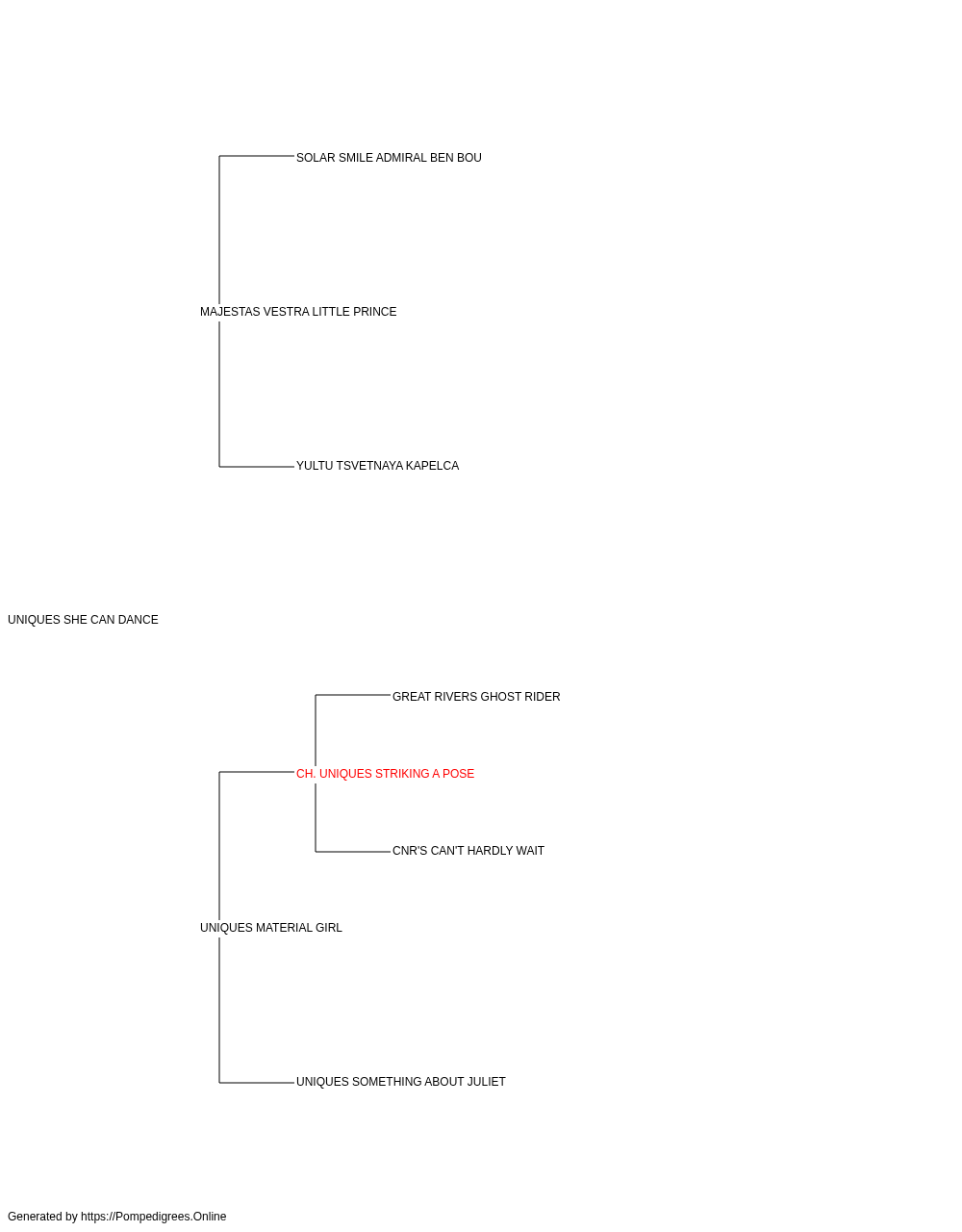 SOLAR SMILE ADMIRAL BEN BOU

MAJESTAS VESTRA LITTLE PRINCE

YULTU TSVETNAYA KAPELCA

UNIQUES SHE CAN DANCE

GREAT RIVERS GHOST RIDER

CH. UNIQUES STRIKING A POSE

CNR'S CAN'T HARDLY WAIT

UNIQUES MATERIAL GIRL

UNIQUES SOMETHING ABOUT JULIET

Generated by https://Pompedigrees.Online